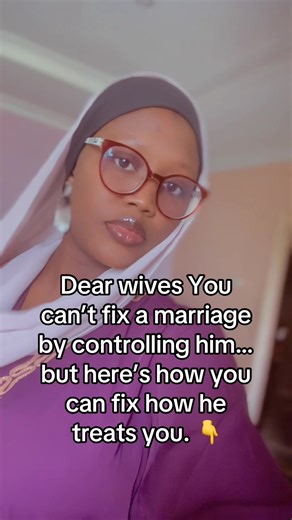 Dear wives You can't fix a marriage by controlling him... but here's how you can fix how he treats you. 👇